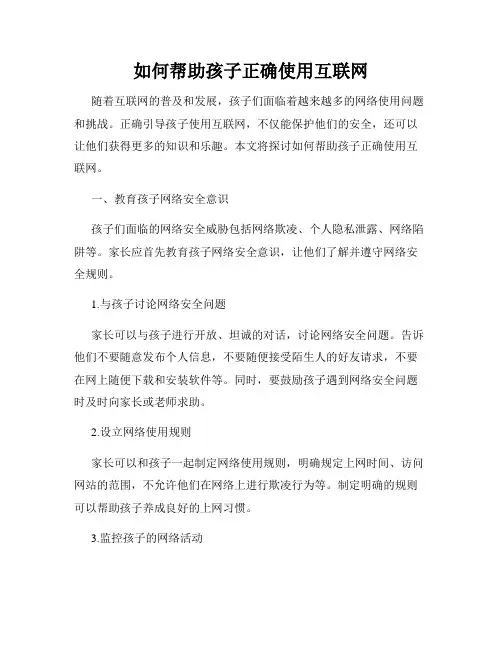 如何帮助孩子正确使用互联网

随着互联网的普及和发展，孩子们面临着越来越多的网络使用问题和挑战。正确引导孩子使用互联网，不仅能保护他们的安全，还可以让他们获得更多的知识和乐趣。本文将探讨如何帮助孩子正确使用互联网。

一、教育孩子网络安全意识

孩子们面临的网络安全威胁包括网络欺凌、个人隐私泄露、网络陷阱等。家长应首先教育孩子网络安全意识，让他们了解并遵守网络安全规则。

1.与孩子讨论网络安全问题

家长可以与孩子进行开放、坦诚的对话，讨论网络安全问题。告诉他们不要随意发布个人信息，不要随便接受陌生人的好友请求，不要在网上随便下载和安装软件等。同时，要鼓励孩子遇到网络安全问题时及时向家长或老师求助。

2.设立网络使用规则

家长可以和孩子一起制定网络使用规则，明确规定上网时间、访问网站的范围，不允许他们在网络上进行欺凌行为等。制定明确的规则可以帮助孩子养成良好的上网习惯。

3.监控孩子的网络活动